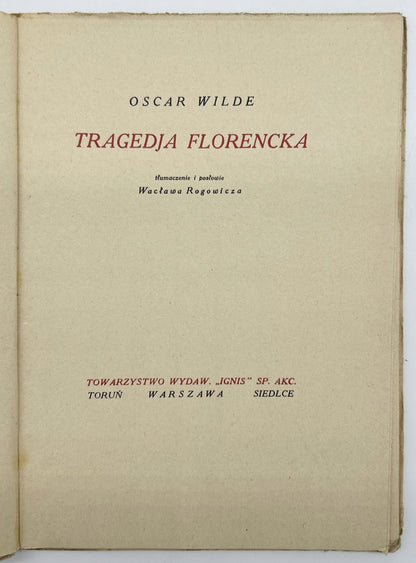 OSCAR WILDE

TRAGEDJA FLORENCKA

tłumaczenie i posłowie
Wacława Rogowicza

TOWARZYSTWO WYDAW. „IGNIS" SP. AKC.
TORUŃ WARSZAWA SIEDLCE